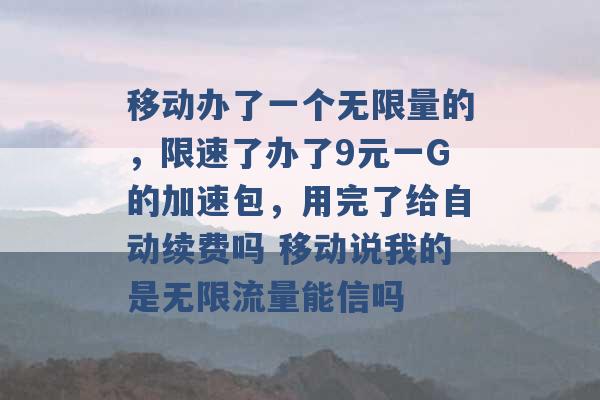 移动办了一个无限量的，限速了办了9元一G的加速包，用完了给自动续费吗 移动说我的是无限流量能信吗